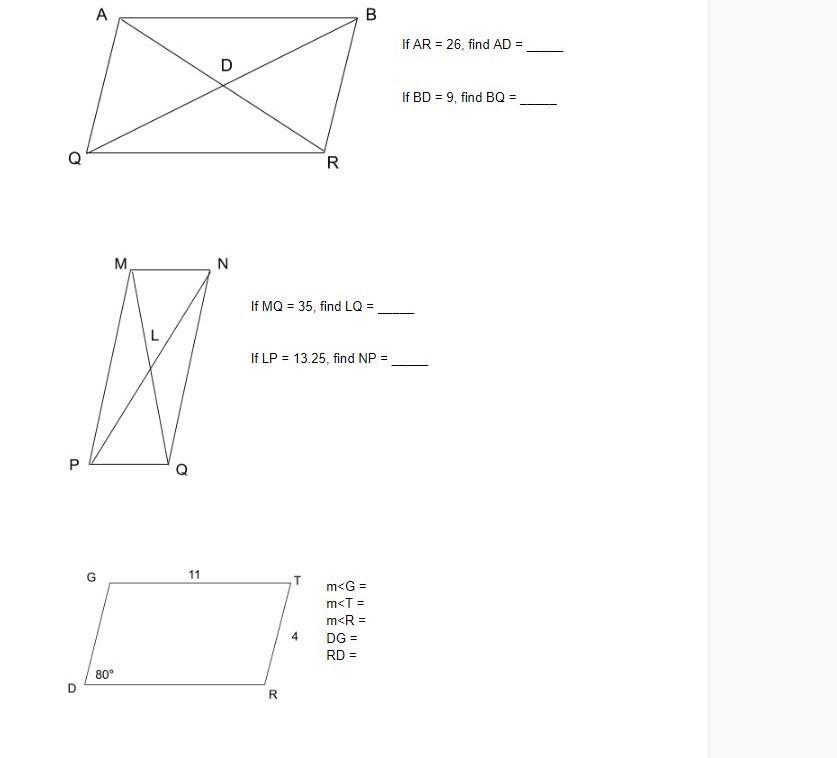 A B D Q R

If AR = 26, find AD = _____

If BD = 9, find BQ = _____

M N L P Q

If MQ = 35, find LQ = _____

If LP = 13.25, find NP = _____

G 11 T 4 80° D R

m<G =
m<T =
m<R =
DG =
RD =